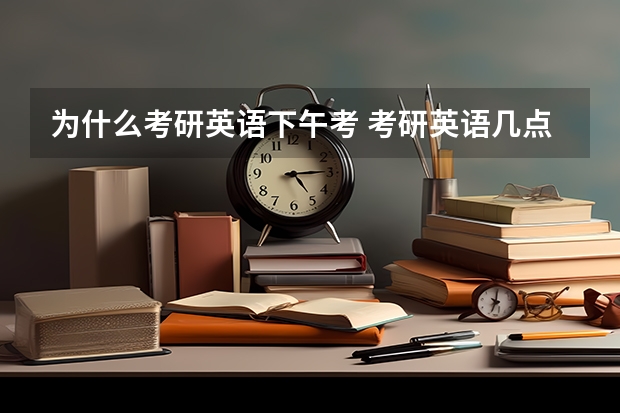 为什么考研英语下午考 考研英语几点

12
1
2
3
4
5
6
7
8
9
10
11